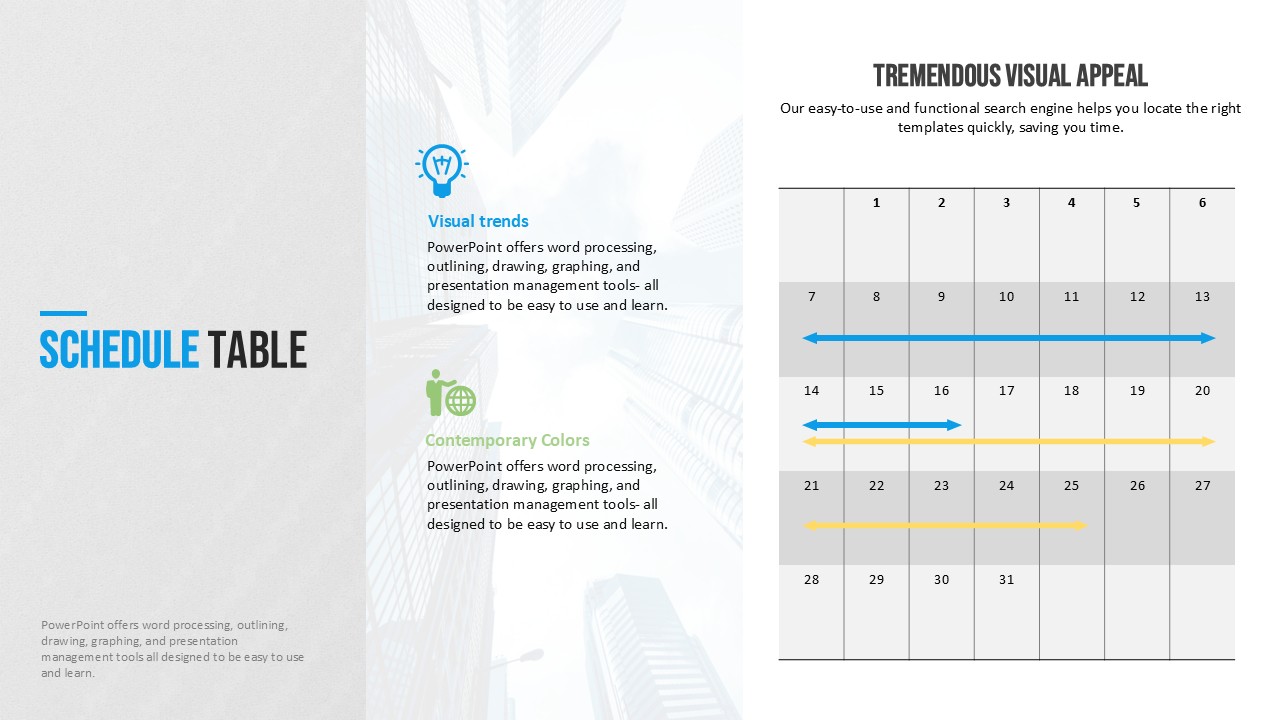 SCHEDULE TABLE

PowerPoint offers word processing, outlining, drawing, graphing, and presentation management tools all designed to be easy to use and learn.

Visual trends

PowerPoint offers word processing, outlining, drawing, graphing, and presentation management tools- all designed to be easy to use and learn.

Contemporary Colors

PowerPoint offers word processing, outlining, drawing, graphing, and presentation management tools- all designed to be easy to use and learn.

TREMENDOUS VISUAL APPEAL

Our easy-to-use and functional search engine helps you locate the right templates quickly, saving you time.

| | 1 | 2 | 3 | 4 | 5 | 6 |
|---|---|---|---|---|---|---|
| 7 | 8 | 9 | 10 | 11 | 12 | 13 |
| 14 | 15 | 16 | 17 | 18 | 19 | 20 |
| 21 | 22 | 23 | 24 | 25 | 26 | 27 |
| 28 | 29 | 30 | 31 | | | |